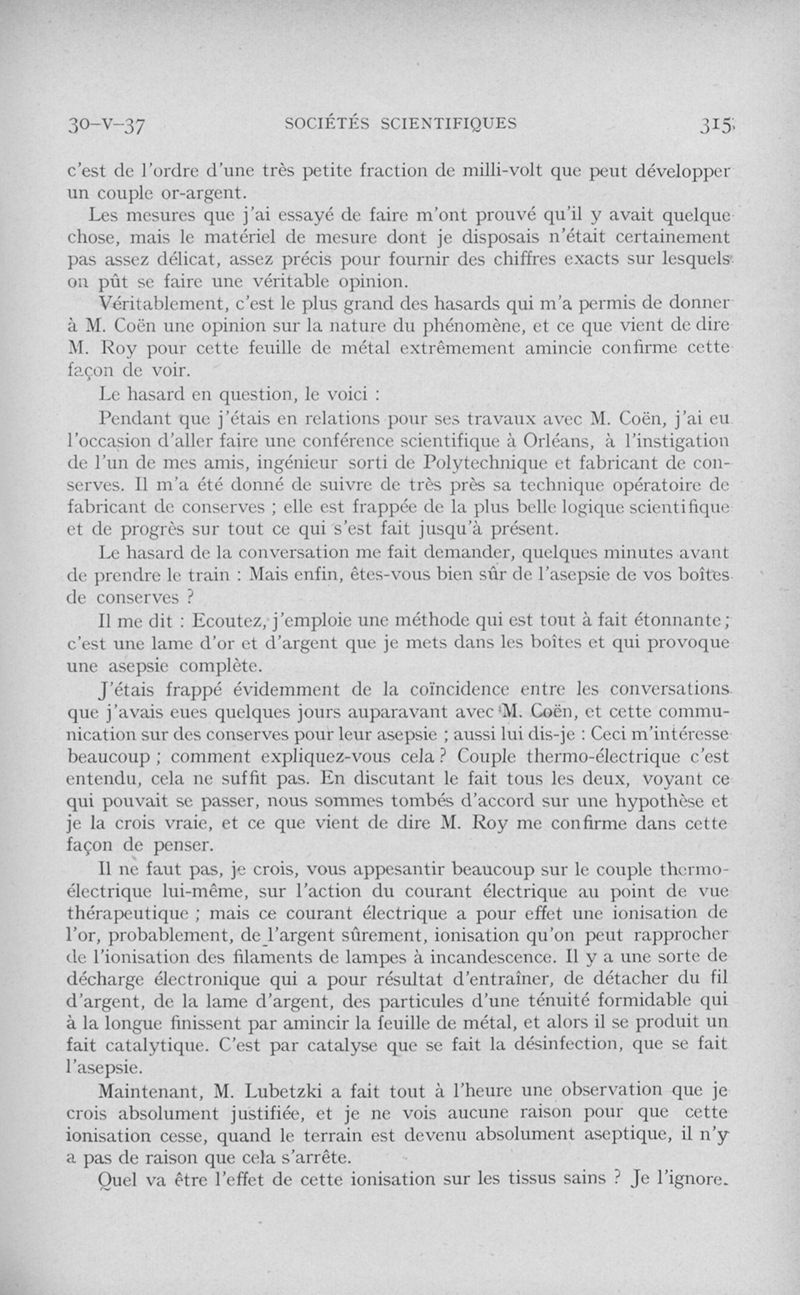 30-V-37 SOCIÉTÉS SCIENTIFIQUES 315

c'est de l'ordre d'une très petite fraction de milli-volt que peut développer un couple or-argent.

Les mesures que j'ai essayé de faire m'ont prouvé qu'il y avait quelque chose, mais le matériel de mesure dont je disposais n'était certainement pas assez délicat, assez précis pour fournir des chiffres exacts sur lesquels on pût se faire une véritable opinion.

Véritablement, c'est le plus grand des hasards qui m'a permis de donner à M. Coën une opinion sur la nature du phénomène, et ce que vient de dire M. Roy pour cette feuille de métal extrêmement amincie confirme cette façon de voir.

Le hasard en question, le voici :

Pendant que j'étais en relations pour ses travaux avec M. Coën, j'ai eu l'occasion d'aller faire une conférence scientifique à Orléans, à l'instigation de l'un de mes amis, ingénieur sorti de Polytechnique et fabricant de conserves. Il m'a été donné de suivre de très près sa technique opératoire de fabricant de conserves ; elle est frappée de la plus belle logique scientifique et de progrès sur tout ce qui s'est fait jusqu'à présent.

Le hasard de la conversation me fait demander, quelques minutes avant de prendre le train : Mais enfin, êtes-vous bien sûr de l'asepsie de vos boîtes de conserves ?

Il me dit : Ecoutez, j'emploie une méthode qui est tout à fait étonnante ; c'est une lame d'or et d'argent que je mets dans les boîtes et qui provoque une asepsie complète.

J'étais frappé évidemment de la coïncidence entre les conversations que j'avais eues quelques jours auparavant avec M. Coën, et cette communication sur des conserves pour leur asepsie ; aussi lui dis-je : Ceci m'intéresse beaucoup ; comment expliquez-vous cela ? Couple thermo-électrique c'est entendu, cela ne suffit pas. En discutant le fait tous les deux, voyant ce qui pouvait se passer, nous sommes tombés d'accord sur une hypothèse et je la crois vraie, et ce que vient de dire M. Roy me confirme dans cette façon de penser.

Il ne faut pas, je crois, vous appesantir beaucoup sur le couple thermo-électrique lui-même, sur l'action du courant électrique au point de vue thérapeutique ; mais ce courant électrique a pour effet une ionisation de l'or, probablement, de l'argent sûrement, ionisation qu'on peut rapprocher de l'ionisation des filaments de lampes à incandescence. Il y a une sorte de décharge électronique qui a pour résultat d'entraîner, de détacher du fil d'argent, de la lame d'argent, des particules d'une ténuité formidable qui à la longue finissent par amincir la feuille de métal, et alors il se produit un fait catalytique. C'est par catalyse que se fait la désinfection, que se fait l'asepsie.

Maintenant, M. Lubetzki a fait tout à l'heure une observation que je crois absolument justifiée, et je ne vois aucune raison pour que cette ionisation cesse, quand le terrain est devenu absolument aseptique, il n'y a pas de raison que cela s'arrête.

Quel va être l'effet de cette ionisation sur les tissus sains ? Je l'ignore.